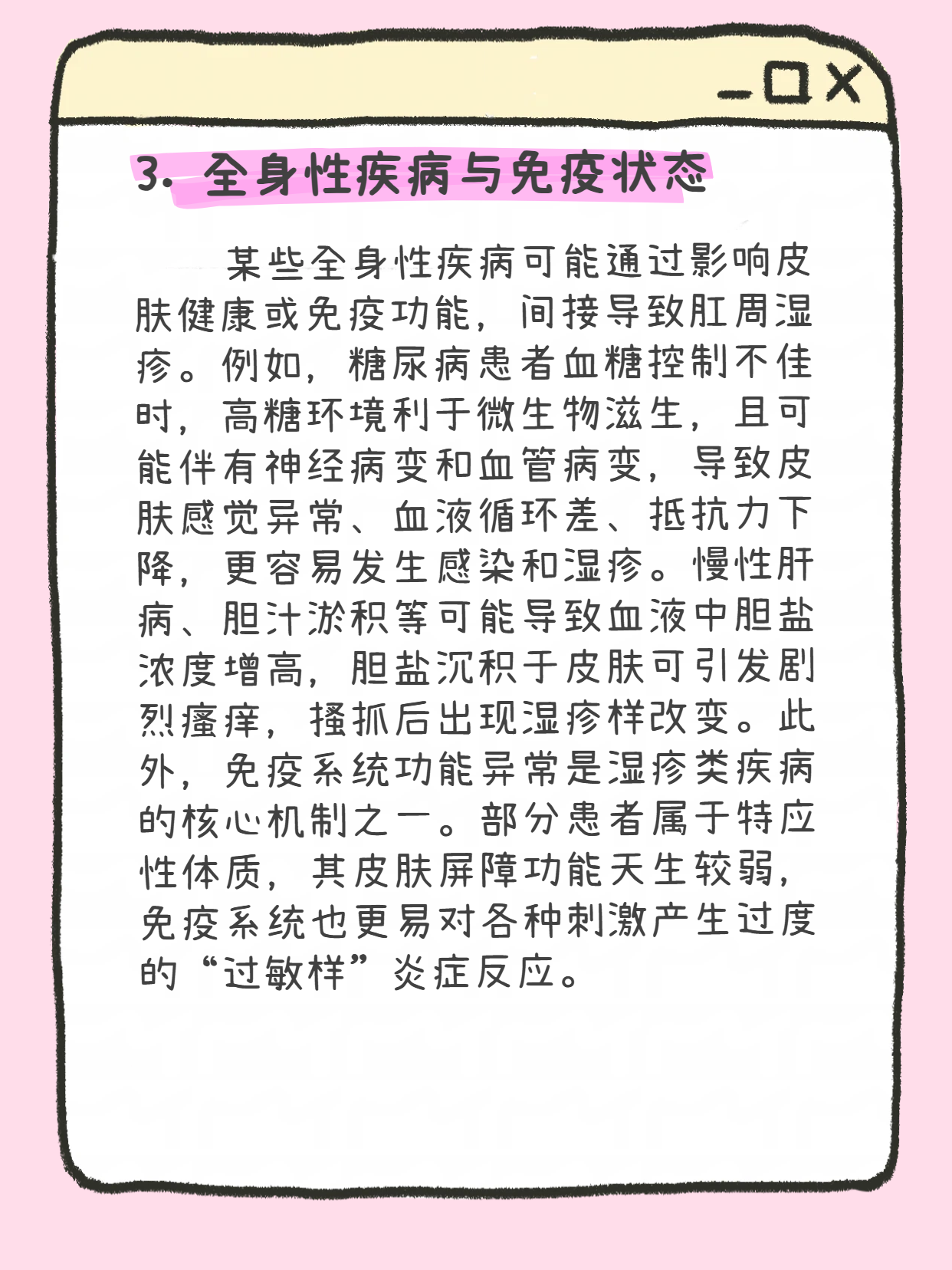 3. 全身性疾病与免疫状态

某些全身性疾病可能通过影响皮肤健康或免疫功能，间接导致肛周湿疹。例如，糖尿病患者血糖控制不佳时，高糖环境利于微生物滋生，且可能伴有神经病变和血管病变，导致皮肤感觉异常、血液循环差、抵抗力下降，更容易发生感染和湿疹。慢性肝病、胆汁淤积等可能导致血液中胆盐浓度增高，胆盐沉积于皮肤可引发剧烈瘙痒，搔抓后出现湿疹样改变。此外，免疫系统功能异常是湿疹类疾病的核心机制之一。部分患者属于特应性体质，其皮肤屏障功能天生较弱，免疫系统也更易对各种刺激产生过度的“过敏样”炎症反应。